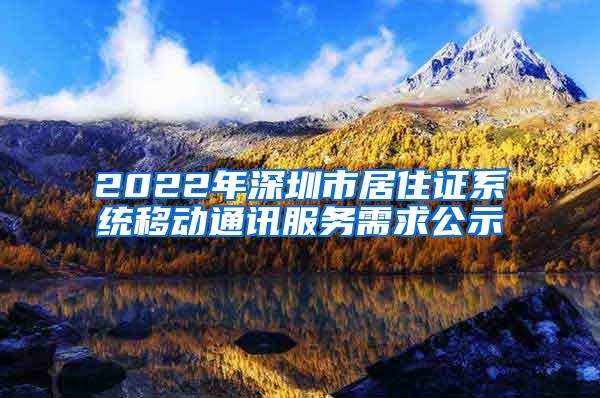 2022年深圳市居住证系统移动通讯服务需求公示